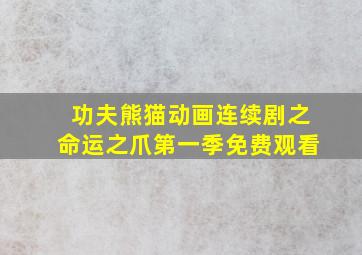 功夫熊猫动画连续剧之命运之爪第一季免费观看